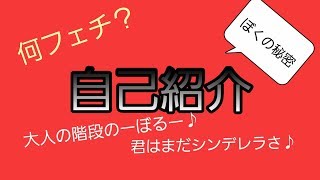 何フェチ？

ぼくの秘密

自己紹介

大人の階段のーぼるー♪
君はまだシンデレラさ♪